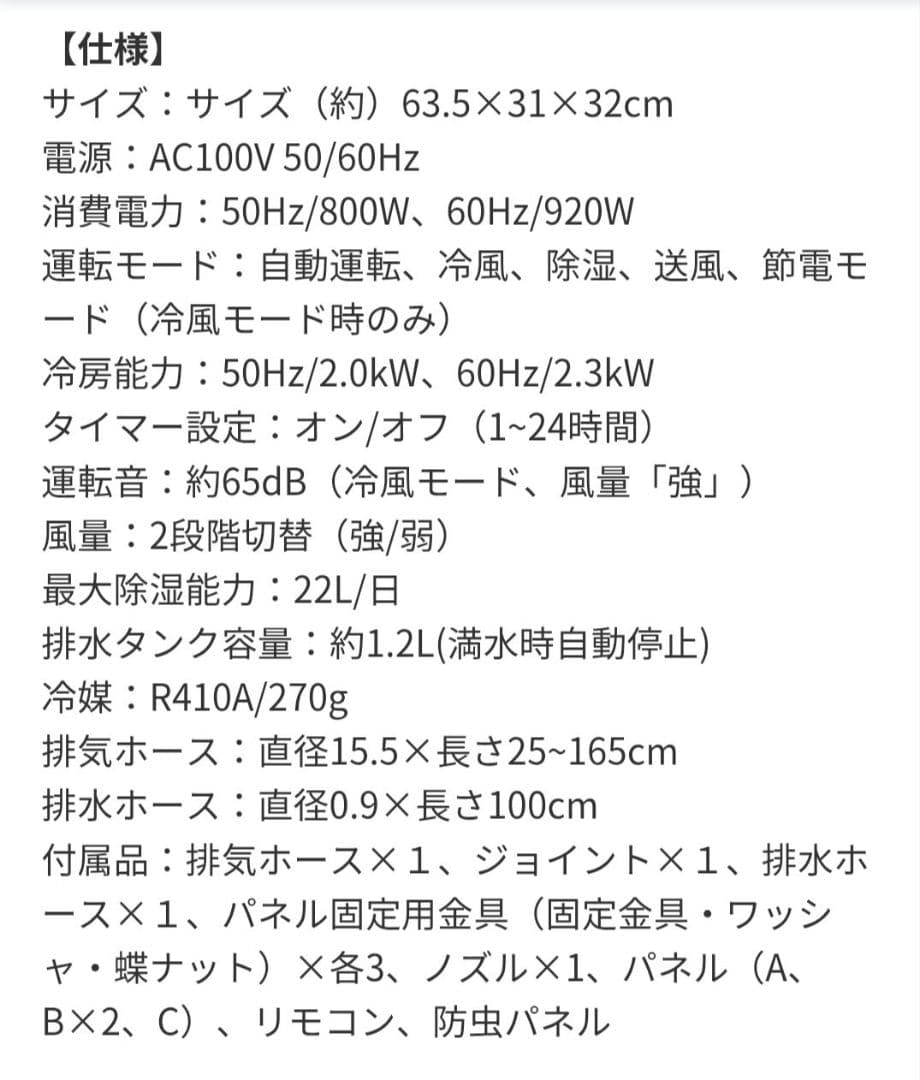 【仕様】
サイズ：サイズ（約）63.5×31×32cm
電源：AC100V 50/60Hz
消費電力：50Hz/800W、60Hz/920W
運転モード：自動運転、冷風、除湿、送風、節電モード（冷風モード時のみ）
冷房能力：50Hz/2.0kW、60Hz/2.3kW
タイマー設定：オン/オフ（1~24時間）
運転音：約65dB（冷風モード、風量「強」）
風量：2段階切替（強/弱）
最大除湿能力：22L/日
排水タンク容量：約1.2L(満水時自動停止)
冷媒：R410A/270g
排気ホース：直径15.5×長さ25~165cm
排水ホース：直径0.9×長さ100cm
付属品：排気ホース×１、ジョイント×１、排水ホース×１、パネル固定用金具（固定金具・ワッシャ・蝶ナット）×各3、ノズル×1、パネル（A、B×2、C）、リモコン、防虫パネル